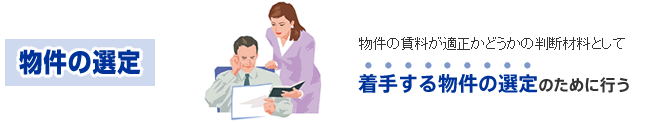 物件の選定

物件の賃料が適正かどうかの判断材料として

着手する物件の選定のために行う